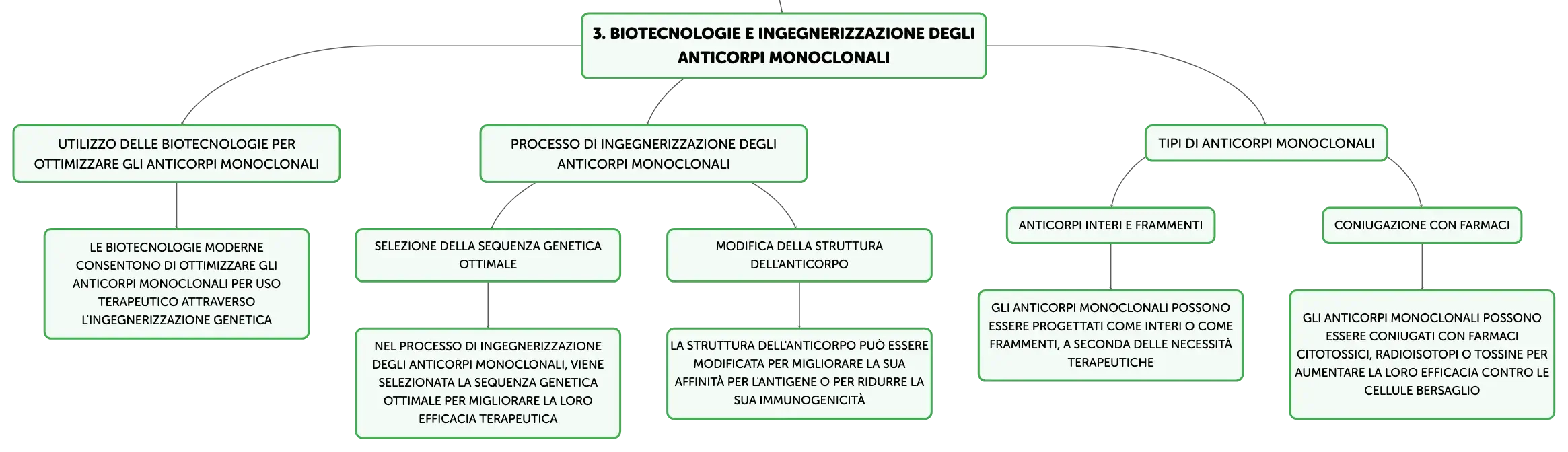 3. BIOTECNOLOGIE E INGEGNERIZZAZIONE DEGLI ANTICORPI MONOCLONALI

UTILIZZO DELLE BIOTECNOLOGIE PER OTTIMIZZARE GLI ANTICORPI MONOCLONALI

LE BIOTECNOLOGIE MODERNE CONSENTONO DI OTTIMIZZARE GLI ANTICORPI MONOCLONALI PER USO TERAPEUTICO ATTRAVERSO L'INGEGNERIZZAZIONE GENETICA

PROCESSO DI INGEGNERIZZAZIONE DEGLI ANTICORPI MONOCLONALI

SELEZIONE DELLA SEQUENZA GENETICA OTTIMALE

NEL PROCESSO DI INGEGNERIZZAZIONE DEGLI ANTICORPI MONOCLONALI, VIENE SELEZIONATA LA SEQUENZA GENETICA OTTIMALE PER MIGLIORARE LA LORO EFFICACIA TERAPEUTICA

MODIFICA DELLA STRUTTURA DELL'ANTICORPO

LA STRUTTURA DELL'ANTICORPO PUÒ ESSERE MODIFICATA PER MIGLIORARE LA SUA AFFINITÀ PER L'ANTIGENE O PER RIDURRE LA SUA IMMUNOGENICITÀ

TIPI DI ANTICORPI MONOCLONALI

ANTICORPI INTERI E FRAMMENTI

GLI ANTICORPI MONOCLONALI POSSONO ESSERE PROGETTATI COME INTERI O COME FRAMMENTI, A SECONDA DELLE NECESSITÀ TERAPEUTICHE

CONIUGAZIONE CON FARMACI

GLI ANTICORPI MONOCLONALI POSSONO ESSERE CONIUGATI CON FARMACI CITOTOSSICI, RADIOISOTOPI O TOSSINE PER AUMENTARE LA LORO EFFICACIA CONTRO LE CELLULE BERSAGLIO